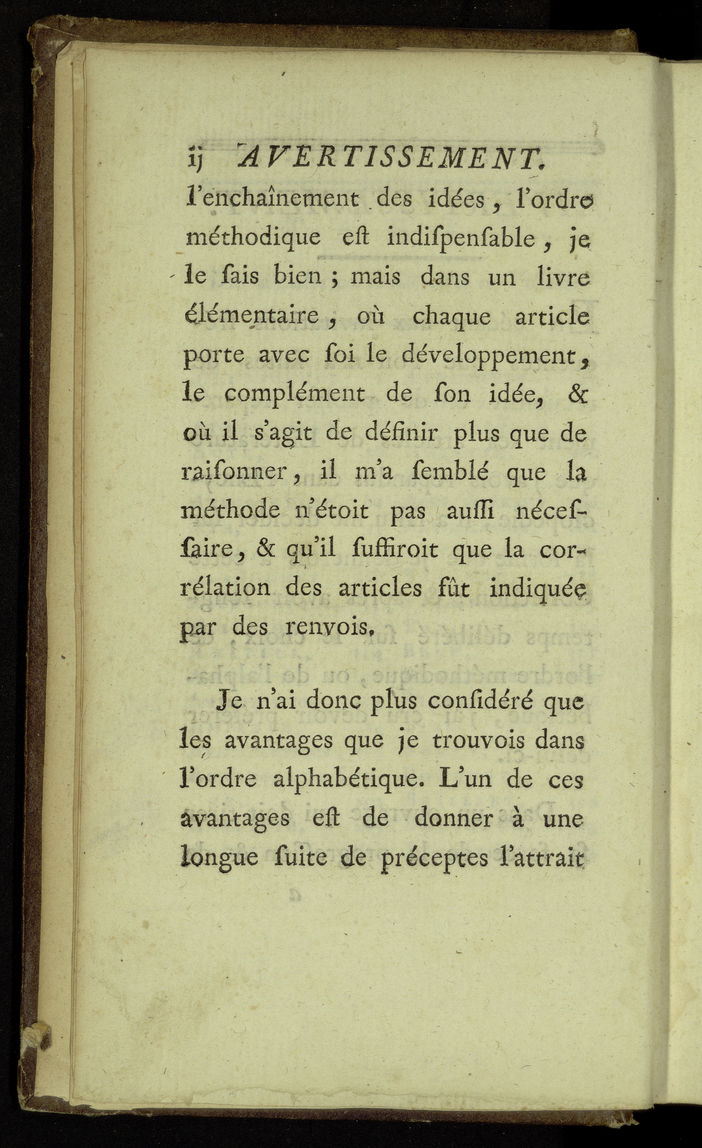 ij AVERTISSEMENT.
l'enchaînement des idées, l'ordre méthodique eſt indiſpenſable, je le ſais bien ; mais dans un livre élémentaire, où chaque article porte avec ſoi le développement, le complément de ſon idée, & où il s'agit de définir plus que de raiſonner, il m'a ſemblé que la méthode n'étoit pas auſſi néceſſaire, & qu'il ſuffiroit que la corrélation des articles fût indiquée par des renvois.

Je n'ai donc plus conſidéré que les avantages que je trouvois dans l'ordre alphabétique. L'un de ces avantages eſt de donner à une longue ſuite de préceptes l'attrait